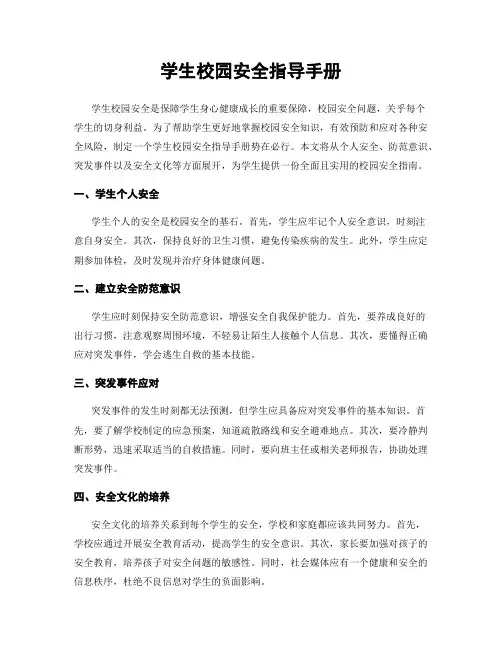 学生校园安全指导手册

学生校园安全是保障学生身心健康成长的重要保障，校园安全问题，关乎每个学生的切身利益。为了帮助学生更好地掌握校园安全知识，有效预防和应对各种安全风险，制定一个学生校园安全指导手册势在必行。本文将从个人安全、防范意识、突发事件以及安全文化等方面展开，为学生提供一份全面且实用的校园安全指南。

一、学生个人安全

学生个人的安全是校园安全的基石。首先，学生应牢记个人安全意识，时刻注意自身安全。其次，保持良好的卫生习惯，避免传染疾病的发生。此外，学生应定期参加体检，及时发现并治疗身体健康问题。

二、建立安全防范意识

学生应时刻保持安全防范意识，增强安全自我保护能力。首先，要养成良好的出行习惯，注意观察周围环境，不轻易让陌生人接触个人信息。其次，要懂得正确应对突发事件，学会逃生自救的基本技能。

三、突发事件应对

突发事件的发生时刻都无法预测，但学生应具备应对突发事件的基本知识。首先，要了解学校制定的应急预案，知道疏散路线和安全避难地点。其次，要冷静判断形势，迅速采取适当的自救措施。同时，要向班主任或相关老师报告，协助处理突发事件。

四、安全文化的培养

安全文化的培养关系到每个学生的安全，学校和家庭都应该共同努力。首先，学校应通过开展安全教育活动，提高学生的安全意识。其次，家长要加强对孩子的安全教育，培养孩子对安全问题的敏感性。同时，社会媒体应有一个健康和安全的信息秩序，杜绝不良信息对学生的负面影响。